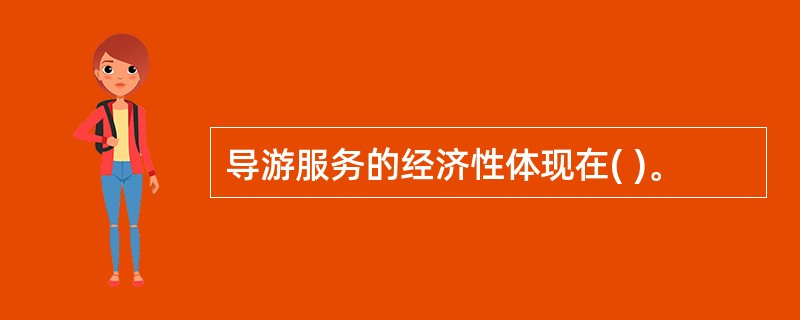 导游服务的经济性体现在( )。